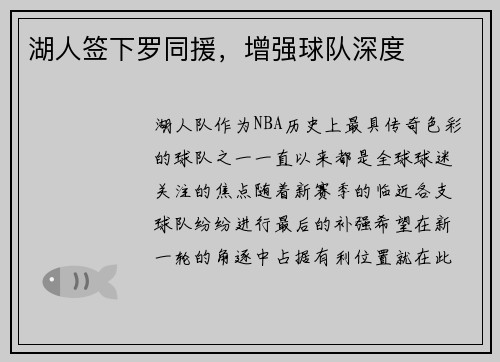 湖人签下罗同援，增强球队深度

湖人队作为NBA历史上最具传奇色彩的球队之一一直以来都是全球球迷关注的焦点随着新赛季的临近各支球队纷纷进行最后的补强希望在新一轮的角逐中占据有利位置就在此